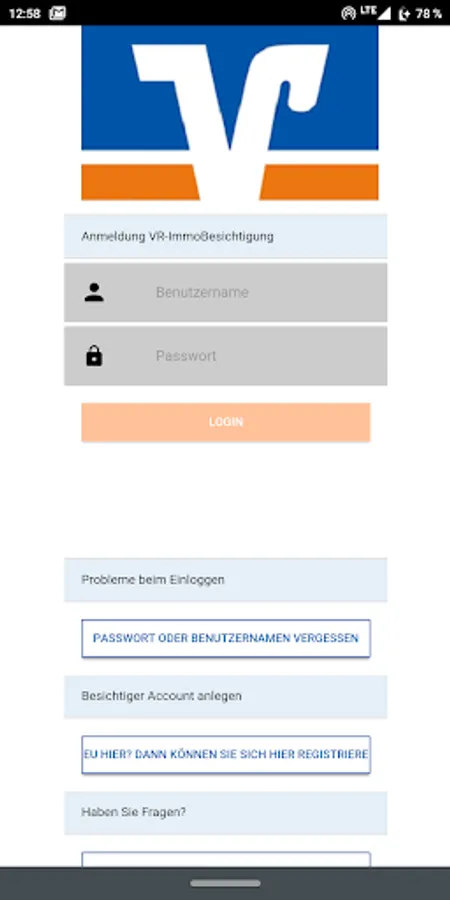 12:58 LTE 78 %

Anmeldung VR-ImmoBesichtigung

Benutzername

Passwort

LOGIN

Probleme beim Einloggen

PASSWORT ODER BENUTZERNAMEN VERGESSEN

Besichtiger Account anlegen

EU HIER? DANN KÖNNEN SIE SICH HIER REGISTRIERE

Haben Sie Fragen?